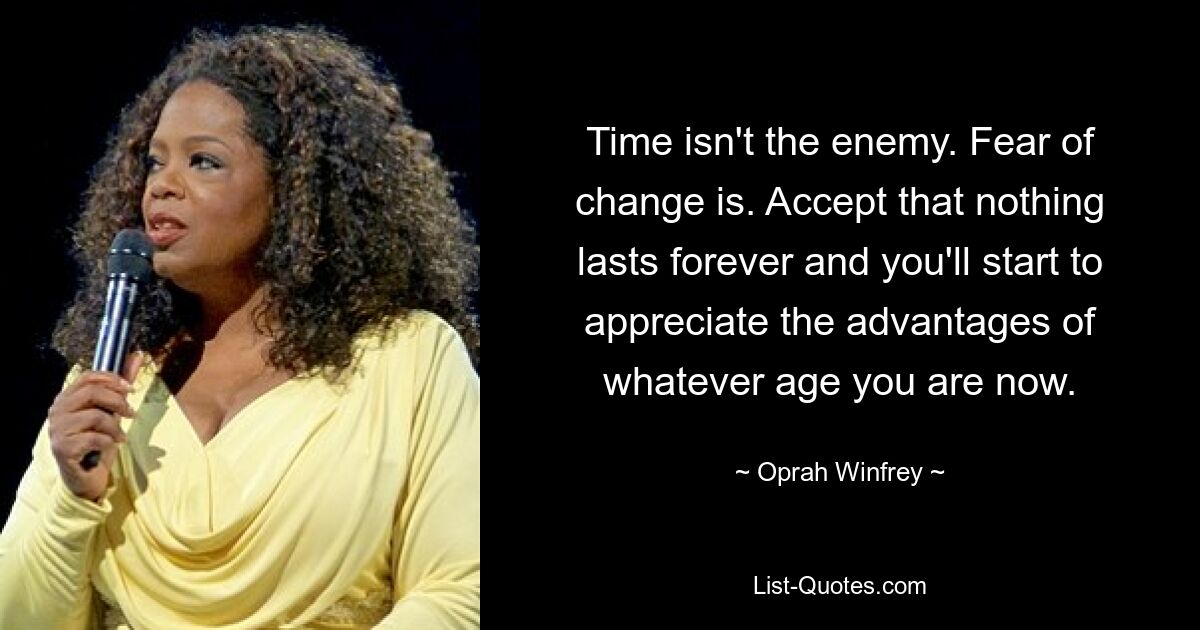 Time isn't the enemy. Fear of change is. Accept that nothing lasts forever and you'll start to appreciate the advantages of whatever age you are now.

~ Oprah Winfrey ~

List-Quotes.com